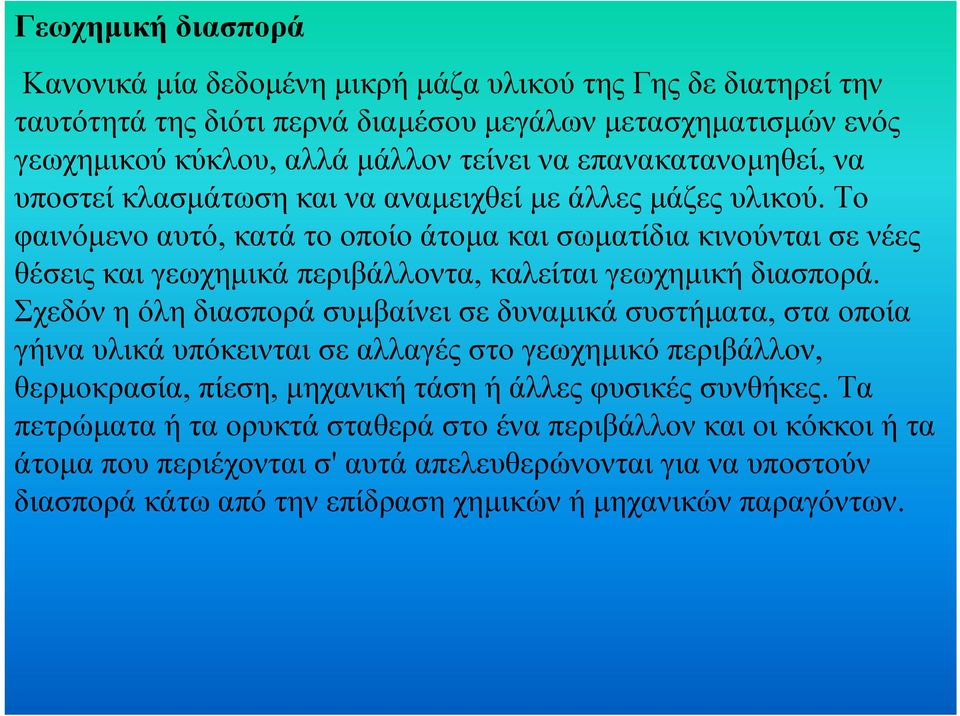 Γεωχημική διασπορά

Κανονικά μία δεδομένη μικρή μάζα υλικού της Γης δε διατηρεί την ταυτότητά της διότι περνά διαμέσου μεγάλων μετασχηματισμών ενός γεωχημικού κύκλου, αλλά μάλλον τείνει να επανακατανομηθεί, να υποστεί κλασμάτωση και να αναμειχθεί με άλλες μάζες υλικού. Το φαινόμενο αυτό, κατά το οποίο άτομα και σωματίδια κινούνται σε νέες θέσεις και γεωχημικά περιβάλλοντα, καλείται γεωχημική διασπορά. Σχεδόν η όλη διασπορά συμβαίνει σε δυναμικά συστήματα, στα οποία γήινα υλικά υπόκεινται σε αλλαγές στο γεωχημικό περιβάλλον, θερμοκρασία, πίεση, μηχανική τάση ή άλλες φυσικές συνθήκες. Τα πετρώματα ή τα ορυκτά σταθερά στο ένα περιβάλλον και οι κόκκοι ή τα άτομα που περιέχονται σ' αυτά απελευθερώνονται για να υποστούν διασπορά κάτω από την επίδραση χημικών ή μηχανικών παραγόντων.